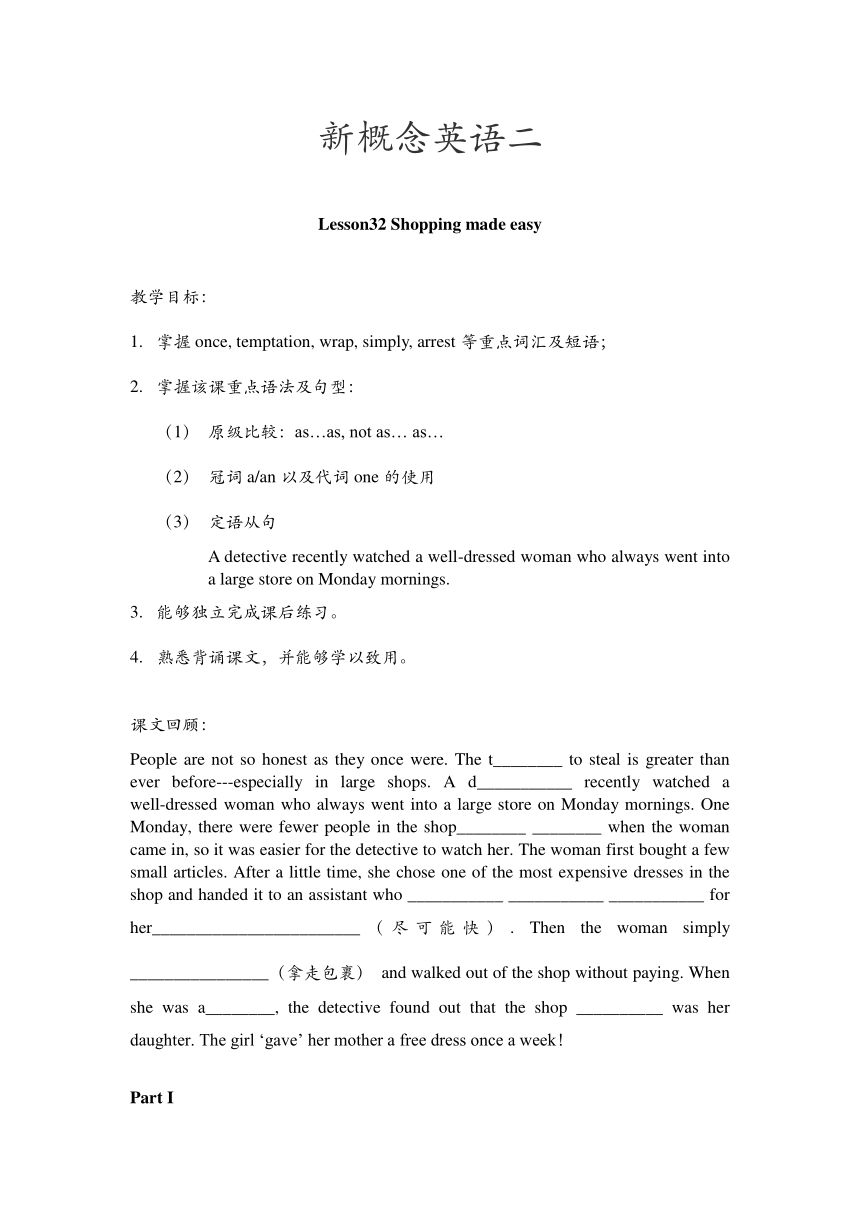 新概念英语二

Lesson32 Shopping made easy

教学目标:

1. 掌握 once, temptation, wrap, simply, arrest 等重点词汇及短语;

2. 掌握该课重点语法及句型:

（1） 原级比较: as…as, not as… as…

（2） 冠词 a/an 以及代词 one 的使用

（3） 定语从句

A detective recently watched a well-dressed woman who always went into a large store on Monday mornings.

3. 能够独立完成课后练习。

4. 熟悉背诵课文，并能够学以致用。

课文回顾:

People are not so honest as they once were. The t________ to steal is greater than ever before---especially in large shops. A d___________ recently watched a well-dressed woman who always went into a large store on Monday mornings. One Monday, there were fewer people in the shop________ ________ when the woman came in, so it was easier for the detective to watch her. The woman first bought a few small articles. After a little time, she chose one of the most expensive dresses in the shop and handed it to an assistant who ___________ ___________ ___________ for her________________________ （尽可能快）. Then the woman simply ________________（拿走包裹） and walked out of the shop without paying. When she was a________, the detective found out that the shop __________ was her daughter. The girl ‘gave’ her mother a free dress once a week!

Part I